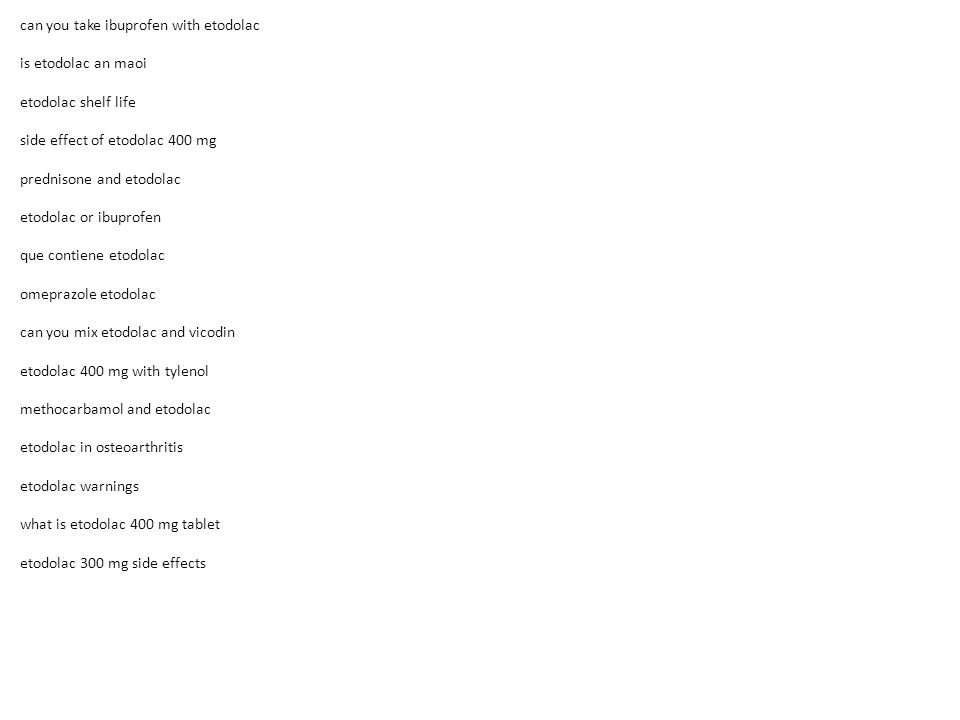 can you take ibuprofen with etodolac

is etodolac an maoi

etodolac shelf life

side effect of etodolac 400 mg

prednisone and etodolac

etodolac or ibuprofen

que contiene etodolac

omeprazole etodolac

can you mix etodolac and vicodin

etodolac 400 mg with tylenol

methocarbamol and etodolac

etodolac in osteoarthritis

etodolac warnings

what is etodolac 400 mg tablet

etodolac 300 mg side effects